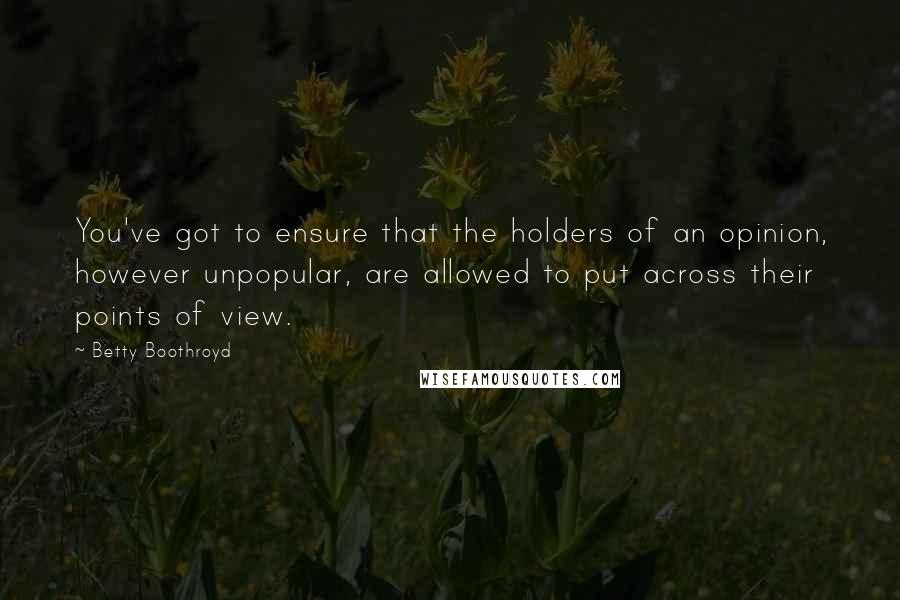 You've got to ensure that the holders of an opinion, however unpopular, are allowed to put across their points of view.

~ Betty Boothroyd

WISEFAMOUSQUOTES.COM